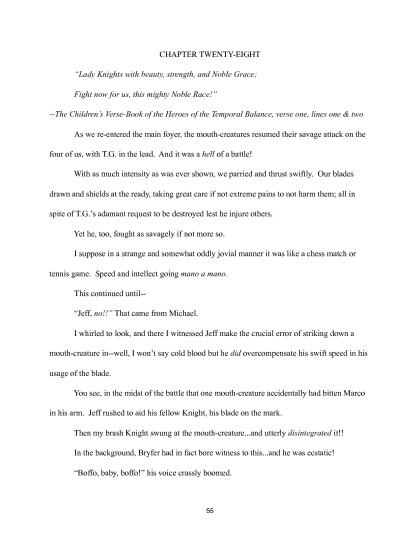 CHAPTER TWENTY-EIGHT

"Lady Knights with beauty, strength, and Noble Grace;

Fight now for us, this mighty Noble Race!"

--The Children's Verse-Book of the Heroes of the Temporal Balance, verse one, lines one & two

As we re-entered the main foyer, the mouth-creatures resumed their savage attack on the four of us, with T.G. in the lead. And it was a hell of a battle!

With as much intensity as was ever shown, we parried and thrust swiftly. Our blades drawn and shields at the ready, taking great care if not extreme pains to not harm them; all in spite of T.G.'s adamant request to be destroyed lest he injure others.

Yet he, too, fought as savagely if not more so.

I suppose in a strange and somewhat oddly jovial manner it was like a chess match or tennis game. Speed and intellect going mano a mano.

This continued until--

"Jeff, no!!" That came from Michael.

I whirled to look, and there I witnessed Jeff make the crucial error of striking down a mouth-creature in--well, I won't say cold blood but he did overcompensate his swift speed in his usage of the blade.

You see, in the midst of the battle that one mouth-creature accidentally had bitten Marco in his arm. Jeff rushed to aid his fellow Knight, his blade on the mark.

Then my brash Knight swung at the mouth-creature...and utterly disintegrated it!!

In the background, Bryfer had in fact bore witness to this...and he was ecstatic!

"Boffo, baby, boffo!" his voice crassly boomed.

55